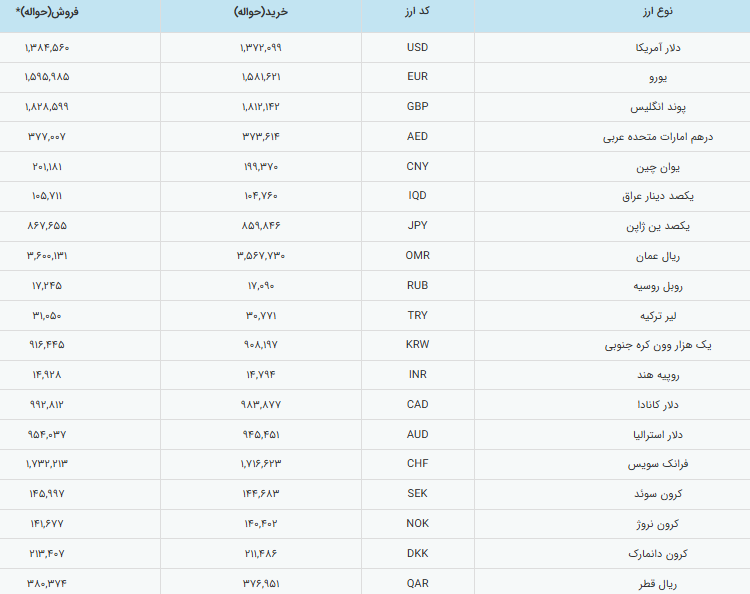 | نوع ارز | کد ارز | خرید(حواله) | فروش(حواله)* |
|---|---|---|---|
| دلار آمریکا | USD | ۱,۳۷۲,۰۹۹ | ۱,۳۸۴,۵۶۰ |
| یورو | EUR | ۱,۵۸۱,۶۲۱ | ۱,۵۹۵,۹۸۵ |
| پوند انگلیس | GBP | ۱,۸۱۲,۱۴۲ | ۱,۸۲۸,۵۹۹ |
| درهم امارات متحده عربی | AED | ۳۷۳,۶۱۴ | ۳۷۷,۰۰۷ |
| یوان چین | CNY | ۱۹۹,۳۷۰ | ۲۰۱,۱۸۱ |
| یکصد دینار عراق | IQD | ۱۰۴,۷۶۰ | ۱۰۵,۷۱۱ |
| یکصد ین ژاپن | JPY | ۸۵۹,۸۴۶ | ۸۶۷,۶۵۵ |
| ریال عمان | OMR | ۳,۵۶۷,۷۳۰ | ۳,۶۰۰,۱۳۱ |
| روبل روسیه | RUB | ۱۷,۰۹۰ | ۱۷,۲۴۵ |
| لیر ترکیه | TRY | ۳۰,۷۷۱ | ۳۱,۰۵۰ |
| یک هزار وون کره جنوبی | KRW | ۹۰۸,۱۹۷ | ۹۱۶,۴۴۵ |
| روپیه هند | INR | ۱۴,۷۹۴ | ۱۴,۹۲۸ |
| دلار کانادا | CAD | ۹۸۳,۸۷۷ | ۹۹۲,۸۱۲ |
| دلار استرالیا | AUD | ۹۴۵,۴۵۱ | ۹۵۴,۰۳۷ |
| فرانک سویس | CHF | ۱,۷۱۶,۶۲۳ | ۱,۷۳۲,۲۱۳ |
| کرون سوئد | SEK | ۱۴۴,۶۸۳ | ۱۴۵,۹۹۷ |
| کرون نروژ | NOK | ۱۴۰,۴۰۲ | ۱۴۱,۶۷۷ |
| کرون دانمارک | DKK | ۲۱۱,۴۸۶ | ۲۱۳,۴۰۷ |
| ریال قطر | QAR | ۳۷۶,۹۵۱ | ۳۸۰,۳۷۴ |